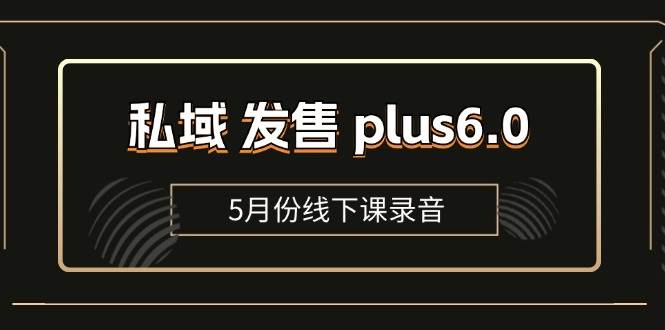 私域 发售 plus6.0

5月份线下课录音